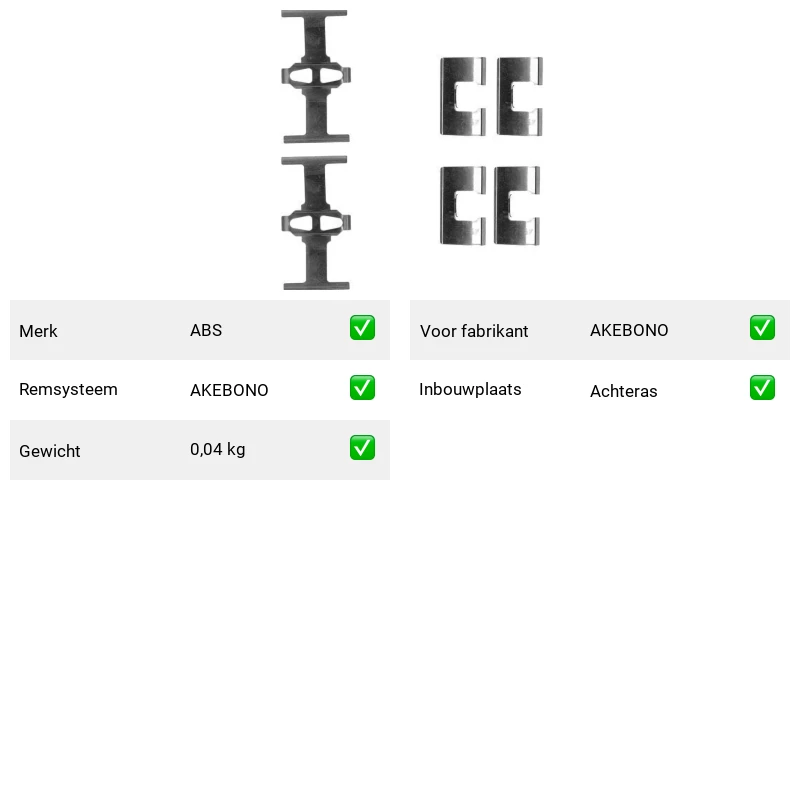 Merk ABS ✅

Remsysteem AKEBONO ✅

Gewicht 0,04 kg ✅

Voor fabrikant AKEBONO ✅

Inbouwplaats Achteras ✅